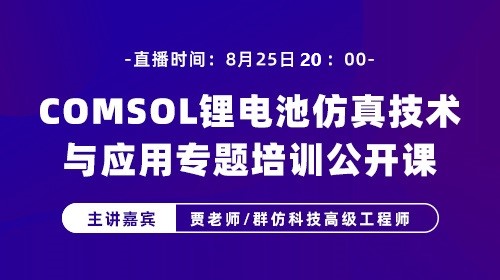 -直播时间：8月25日 20：00-

COMSOL锂电池仿真技术与应用专题培训公开课

主讲嘉宾 贾老师/群仿科技高级工程师